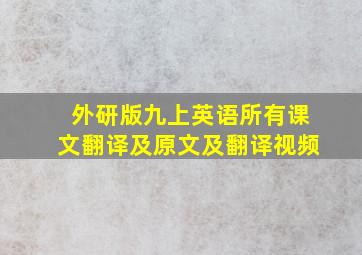 外研版九上英语所有课文翻译及原文及翻译视频